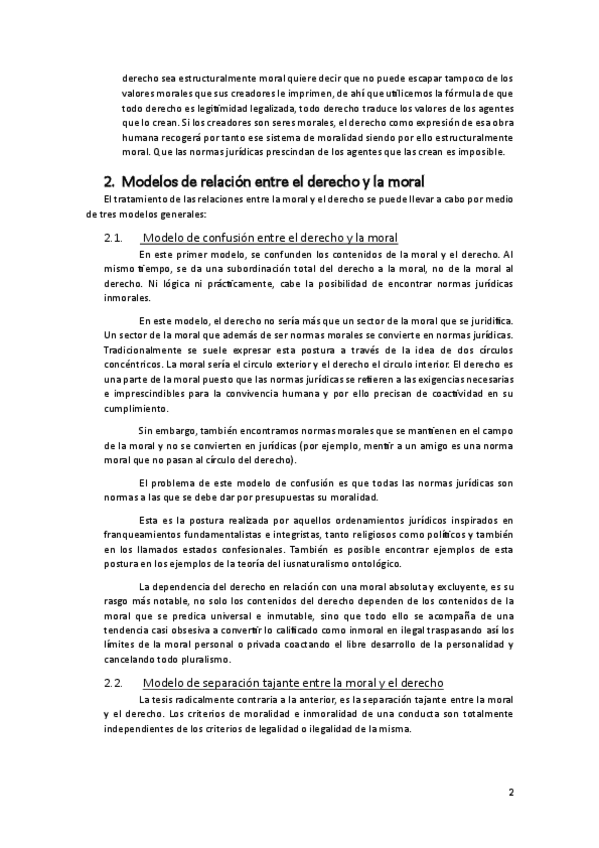 derecho sea estructuralmente moral quiere decir que no puede escapar tampoco de los valores morales que sus creadores le imprimen, de ahí que utilicemos la fórmula de que todo derecho es legitimidad legalizada, todo derecho traduce los valores de los agentes que lo crean. Si los creadores son seres morales, el derecho como expresión de esa obra humana recogerá por tanto ese sistema de moralidad siendo por ello estructuralmente moral. Que las normas jurídicas prescindan de los agentes que las crean es imposible.

2. Modelos de relación entre el derecho y la moral

El tratamiento de las relaciones entre la moral y el derecho se puede llevar a cabo por medio de tres modelos generales:

2.1. Modelo de confusión entre el derecho y la moral

En este primer modelo, se confunden los contenidos de la moral y el derecho. Al mismo tiempo, se da una subordinación total del derecho a la moral, no de la moral al derecho. Ni lógica ni prácticamente, cabe la posibilidad de encontrar normas jurídicas inmorales.

En este modelo, el derecho no sería más que un sector de la moral que se juridifica. Un sector de la moral que además de ser normas morales se convierte en normas jurídicas. Tradicionalmente se suele expresar esta postura a través de la idea de dos círculos concéntricos. La moral sería el circulo exterior y el derecho el circulo interior. El derecho es una parte de la moral puesto que las normas jurídicas se refieren a las exigencias necesarias e imprescindibles para la convivencia humana y por ello precisan de coactividad en su cumplimiento.

Sin embargo, también encontramos normas morales que se mantienen en el campo de la moral y no se convierten en jurídicas (por ejemplo, mentir a un amigo es una norma moral que no pasan al círculo del derecho).

El problema de este modelo de confusión es que todas las normas jurídicas son normas a las que se debe dar por presupuestas su moralidad.

Esta es la postura realizada por aquellos ordenamientos jurídicos inspirados en franqueamientos fundamentalistas e integristas, tanto religiosos como políticos y también en los llamados estados confesionales. También es posible encontrar ejemplos de esta postura en los ejemplos de la teoría del iusnaturalismo ontológico.

La dependencia del derecho en relación con una moral absoluta y excluyente, es su rasgo más notable, no solo los contenidos del derecho dependen de los contenidos de la moral que se predica universal e inmutable, sino que todo ello se acompaña de una tendencia casi obsesiva a convertir lo calificado como inmoral en ilegal traspasando así los límites de la moral personal o privada coactando el libre desarrollo de la personalidad y cancelando todo pluralismo.

2.2. Modelo de separación tajante entre la moral y el derecho

La tesis radicalmente contraria a la anterior, es la separación tajante entre la moral y el derecho. Los criterios de moralidad e inmoralidad de una conducta son totalmente independientes de los criterios de legalidad o ilegalidad de la misma.

2